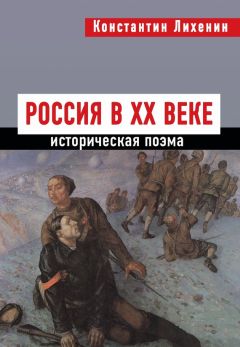 Константин Лихенин

РОССИЯ В XX ВЕКЕ

историческая поэма